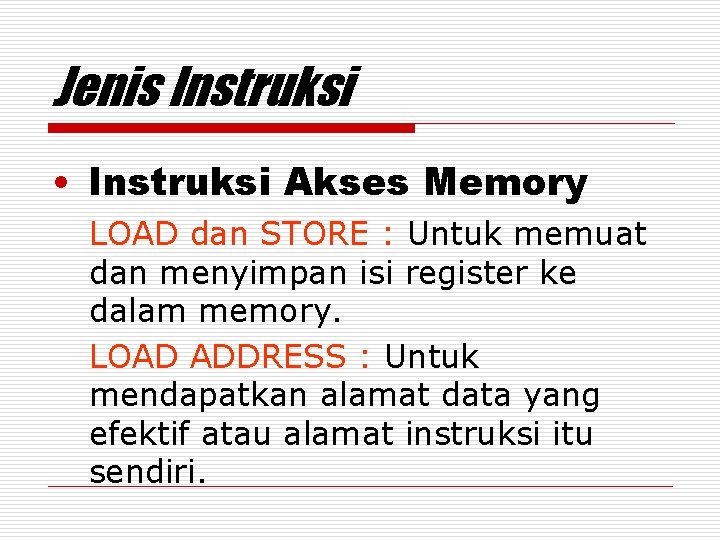 Jenis Instruksi

• Instruksi Akses Memory

LOAD dan STORE : Untuk memuat dan menyimpan isi register ke dalam memory.

LOAD ADDRESS : Untuk mendapatkan alamat data yang efektif atau alamat instruksi itu sendiri.